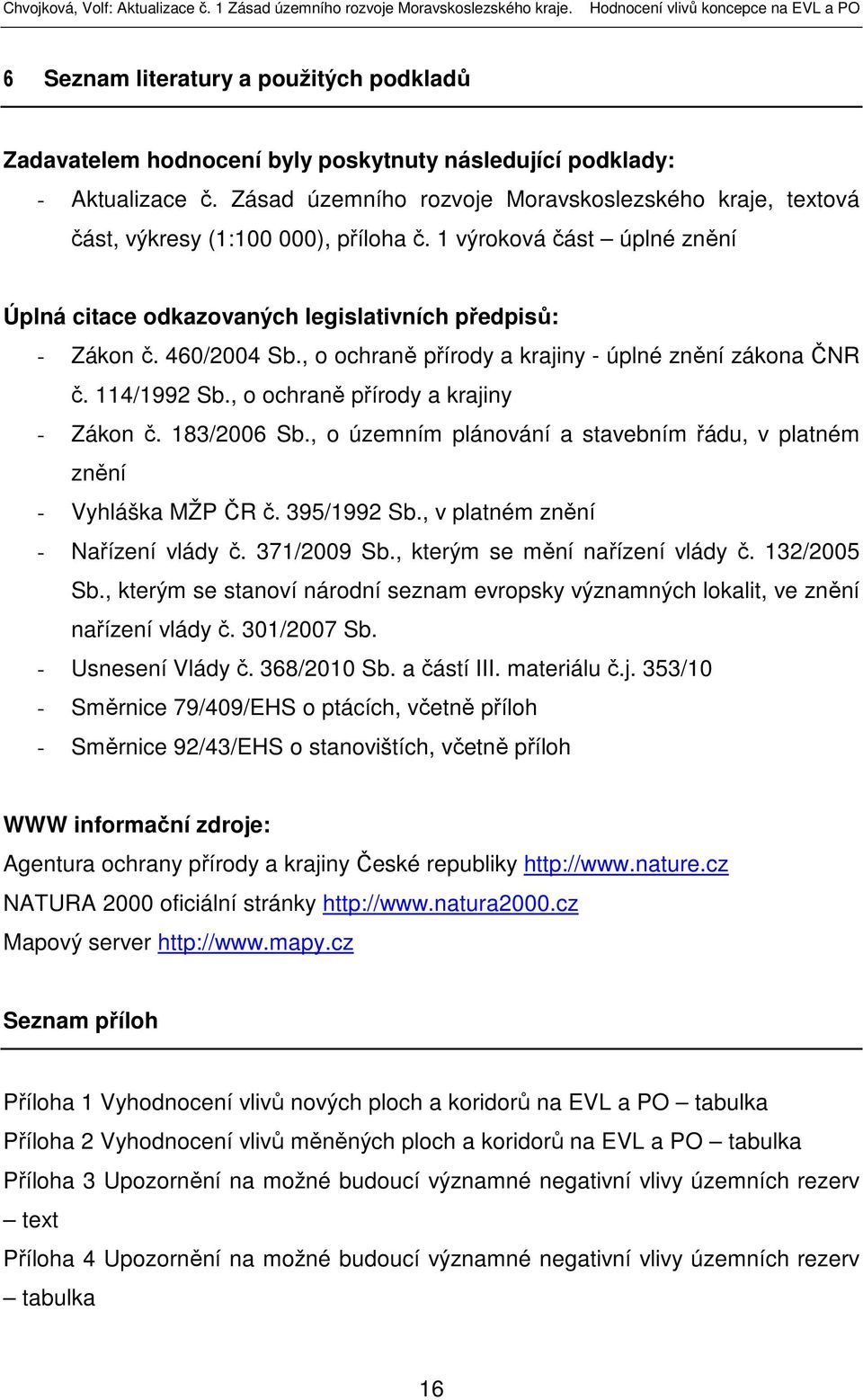 Chvojková, Volf: Aktualizace č. 1 Zásad územního rozvoje Moravskoslezského kraje. Hodnocení vlivů koncepce na EVL a PO

6 Seznam literatury a použitých podkladů

Zadavatelem hodnocení byly poskytnuty následující podklady:
- Aktualizace č. Zásad územního rozvoje Moravskoslezského kraje, textová část, výkresy (1:100 000), příloha č. 1 výroková část – úplné znění

Úplná citace odkazovaných legislativních předpisů:
- Zákon č. 460/2004 Sb., o ochraně přírody a krajiny - úplné znění zákona ČNR č. 114/1992 Sb., o ochraně přírody a krajiny
- Zákon č. 183/2006 Sb., o územním plánování a stavebním řádu, v platném znění
- Vyhláška MŽP ČR č. 395/1992 Sb., v platném znění
- Nařízení vlády č. 371/2009 Sb., kterým se mění nařízení vlády č. 132/2005 Sb., kterým se stanoví národní seznam evropsky významných lokalit, ve znění nařízení vlády č. 301/2007 Sb.
- Usnesení Vlády č. 368/2010 Sb. a částí III. materiálu č.j. 353/10
- Směrnice 79/409/EHS o ptácích, včetně příloh
- Směrnice 92/43/EHS o stanovištích, včetně příloh

WWW informační zdroje:
Agentura ochrany přírody a krajiny České republiky http://www.nature.cz
NATURA 2000 oficiální stránky http://www.natura2000.cz
Mapový server http://www.mapy.cz

Seznam příloh

Příloha 1 Vyhodnocení vlivů nových ploch a koridorů na EVL a PO – tabulka
Příloha 2 Vyhodnocení vlivů měněných ploch a koridorů na EVL a PO – tabulka
Příloha 3 Upozornění na možné budoucí významné negativní vlivy územních rezerv – text
Příloha 4 Upozornění na možné budoucí významné negativní vlivy územních rezerv – tabulka

16